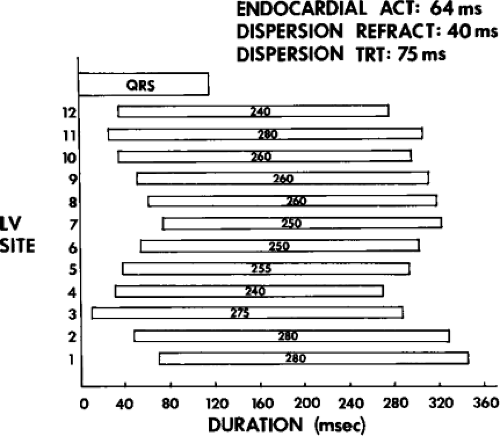 ENDOCARDIAL ACT: 64 ms
DISPERSION REFRACT: 40 ms
DISPERSION TRT: 75 ms

QRS

LV SITE

12 240
11 280
10 260
9 260
8 260
7 250
6 250
5 255
4 240
3 275
2 280
1 280

0 40 80 120 160 200 240 280 320 360

DURATION (msec)